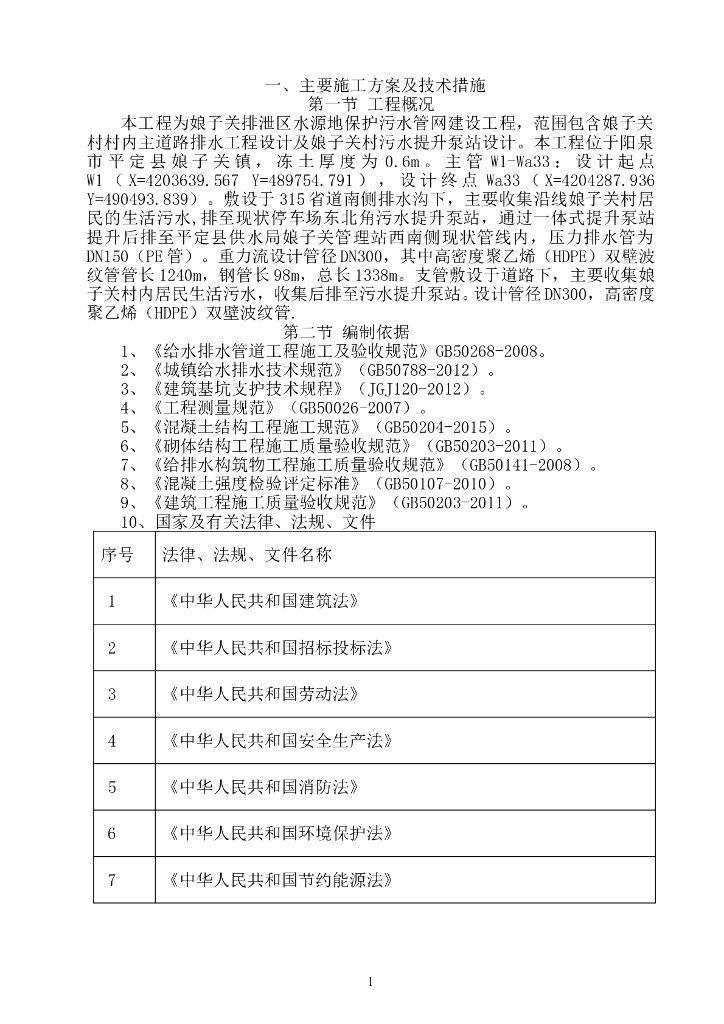 一、主要施工方案及技术措施

第一节 工程概况

本工程为娘子关排泄区水源地保护污水管网建设工程，范围包含娘子关村村内主道路排水工程设计及娘子关村污水提升泵站设计。本工程位于阳泉市平定县娘子关镇，冻土厚度为 0.6m。主管 W1-Wa33：设计起点 W1（X=4203639.567 Y=489754.791），设计终点 Wa33（X=4204287.936 Y=490493.839）。敷设于 315 省道南侧排水沟下，主要收集沿线娘子关村居民的生活污水，排至现状停车场东北角污水提升泵站，通过一体式提升泵站提升后排至平定县供水局娘子关管理站西南侧现状管线内，压力排水管为 DN150（PE 管）。重力流设计管径 DN300，其中高密度聚乙烯（HDPE）双壁波纹管管长 1240m，钢管长 98m，总长 1338m。支管敷设于道路下，主要收集娘子关村内居民生活污水，收集后排至污水提升泵站。设计管径 DN300，高密度聚乙烯（HDPE）双壁波纹管.

第二节 编制依据

1、《给水排水管道工程施工及验收规范》GB50268-2008。
2、《城镇给水排水技术规范》（GB50788-2012）。
3、《建筑基坑支护技术规程》（JGJ120-2012）。
4、《工程测量规范》（GB50026-2007）。
5、《混凝土结构工程施工规范》（GB50204-2015）。
6、《砌体结构工程施工质量验收规范》（GB50203-2011）。
7、《给排水构筑物工程施工质量验收规范》（GB50141-2008）。
8、《混凝土强度检验评定标准》（GB50107-2010）。
9、《建筑工程施工质量验收规范》（GB50203-2011）。
10、国家及有关法律、法规、文件

| 序号 | 法律、法规、文件名称 |
|---|---|
| 1 | 《中华人民共和国建筑法》 |
| 2 | 《中华人民共和国招标投标法》 |
| 3 | 《中华人民共和国劳动法》 |
| 4 | 《中华人民共和国安全生产法》 |
| 5 | 《中华人民共和国消防法》 |
| 6 | 《中华人民共和国环境保护法》 |
| 7 | 《中华人民共和国节约能源法》 |

1